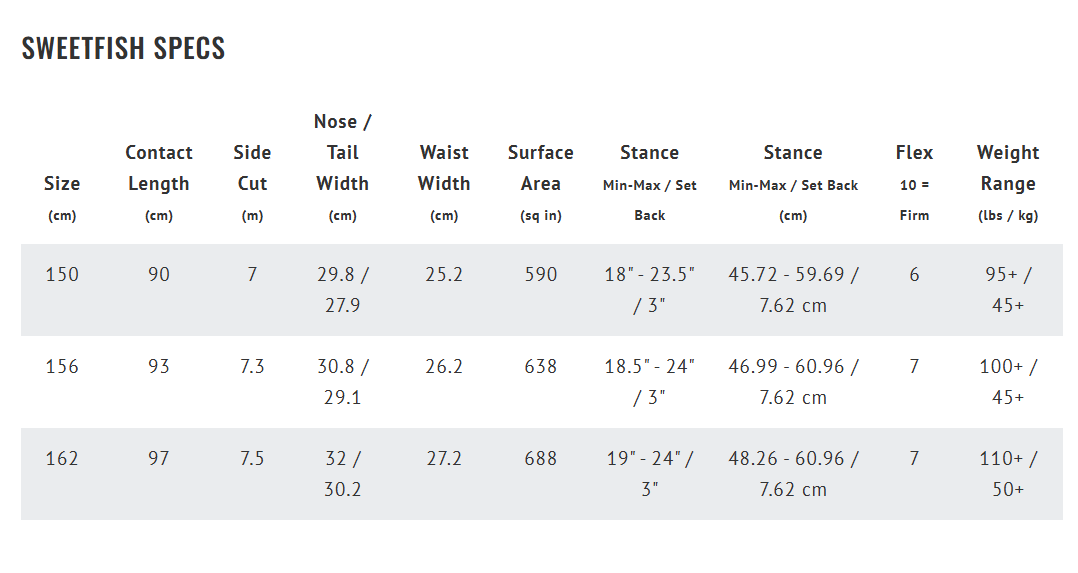 SWEETFISH SPECS

| Size (cm) | Contact Length (cm) | Side Cut (m) | Nose / Tail Width (cm) | Waist Width (cm) | Surface Area (sq in) | Stance Min-Max / Set Back | Stance Min-Max / Set Back (cm) | Flex 10 = Firm | Weight Range (lbs / kg) |
|---|---|---|---|---|---|---|---|---|---|
| 150 | 90 | 7 | 29.8 / 27.9 | 25.2 | 590 | 18" - 23.5" / 3" | 45.72 - 59.69 / 7.62 cm | 6 | 95+ / 45+ |
| 156 | 93 | 7.3 | 30.8 / 29.1 | 26.2 | 638 | 18.5" - 24" / 3" | 46.99 - 60.96 / 7.62 cm | 7 | 100+ / 45+ |
| 162 | 97 | 7.5 | 32 / 30.2 | 27.2 | 688 | 19" - 24" / 3" | 48.26 - 60.96 / 7.62 cm | 7 | 110+ / 50+ |